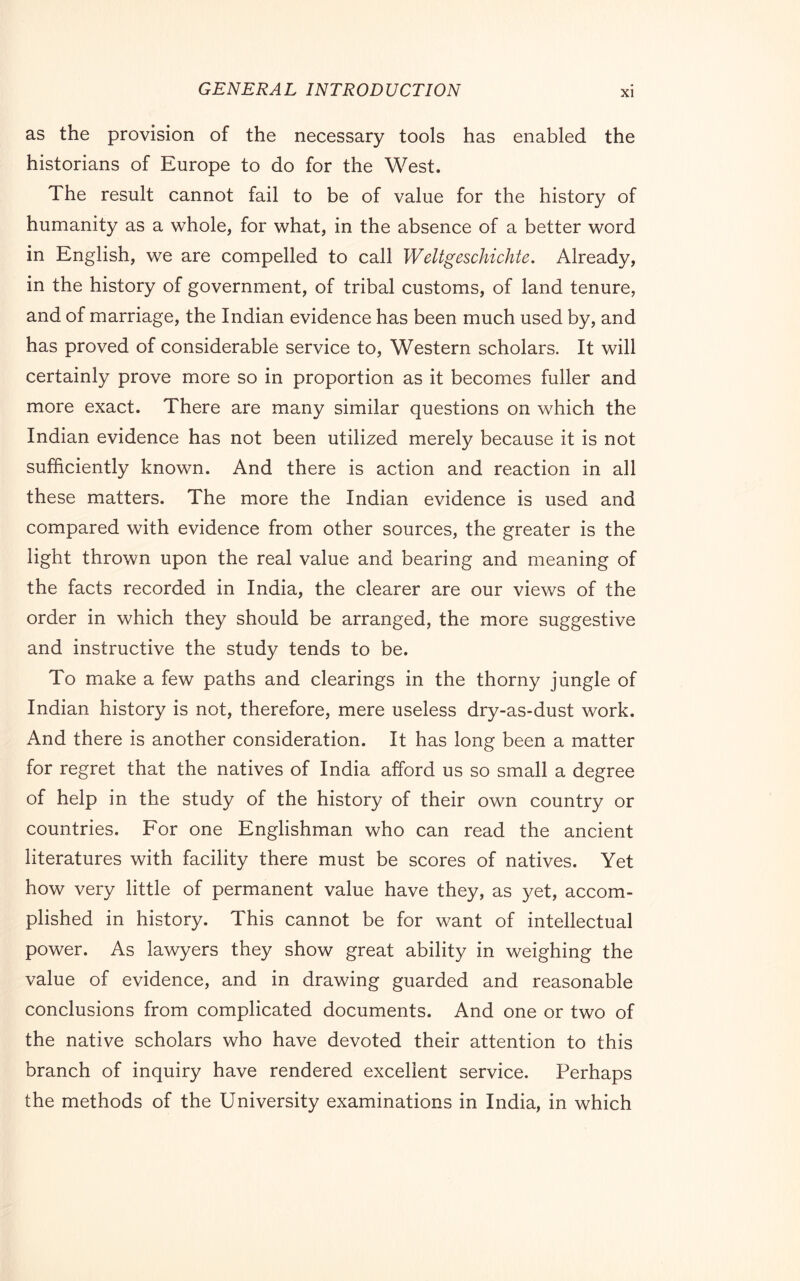 GENERAL INTRODUCTION xi

as the provision of the necessary tools has enabled the historians of Europe to do for the West.

The result cannot fail to be of value for the history of humanity as a whole, for what, in the absence of a better word in English, we are compelled to call Weltgeschichte. Already, in the history of government, of tribal customs, of land tenure, and of marriage, the Indian evidence has been much used by, and has proved of considerable service to, Western scholars. It will certainly prove more so in proportion as it becomes fuller and more exact. There are many similar questions on which the Indian evidence has not been utilized merely because it is not sufficiently known. And there is action and reaction in all these matters. The more the Indian evidence is used and compared with evidence from other sources, the greater is the light thrown upon the real value and bearing and meaning of the facts recorded in India, the clearer are our views of the order in which they should be arranged, the more suggestive and instructive the study tends to be.

To make a few paths and clearings in the thorny jungle of Indian history is not, therefore, mere useless dry-as-dust work. And there is another consideration. It has long been a matter for regret that the natives of India afford us so small a degree of help in the study of the history of their own country or countries. For one Englishman who can read the ancient literatures with facility there must be scores of natives. Yet how very little of permanent value have they, as yet, accomplished in history. This cannot be for want of intellectual power. As lawyers they show great ability in weighing the value of evidence, and in drawing guarded and reasonable conclusions from complicated documents. And one or two of the native scholars who have devoted their attention to this branch of inquiry have rendered excellent service. Perhaps the methods of the University examinations in India, in which